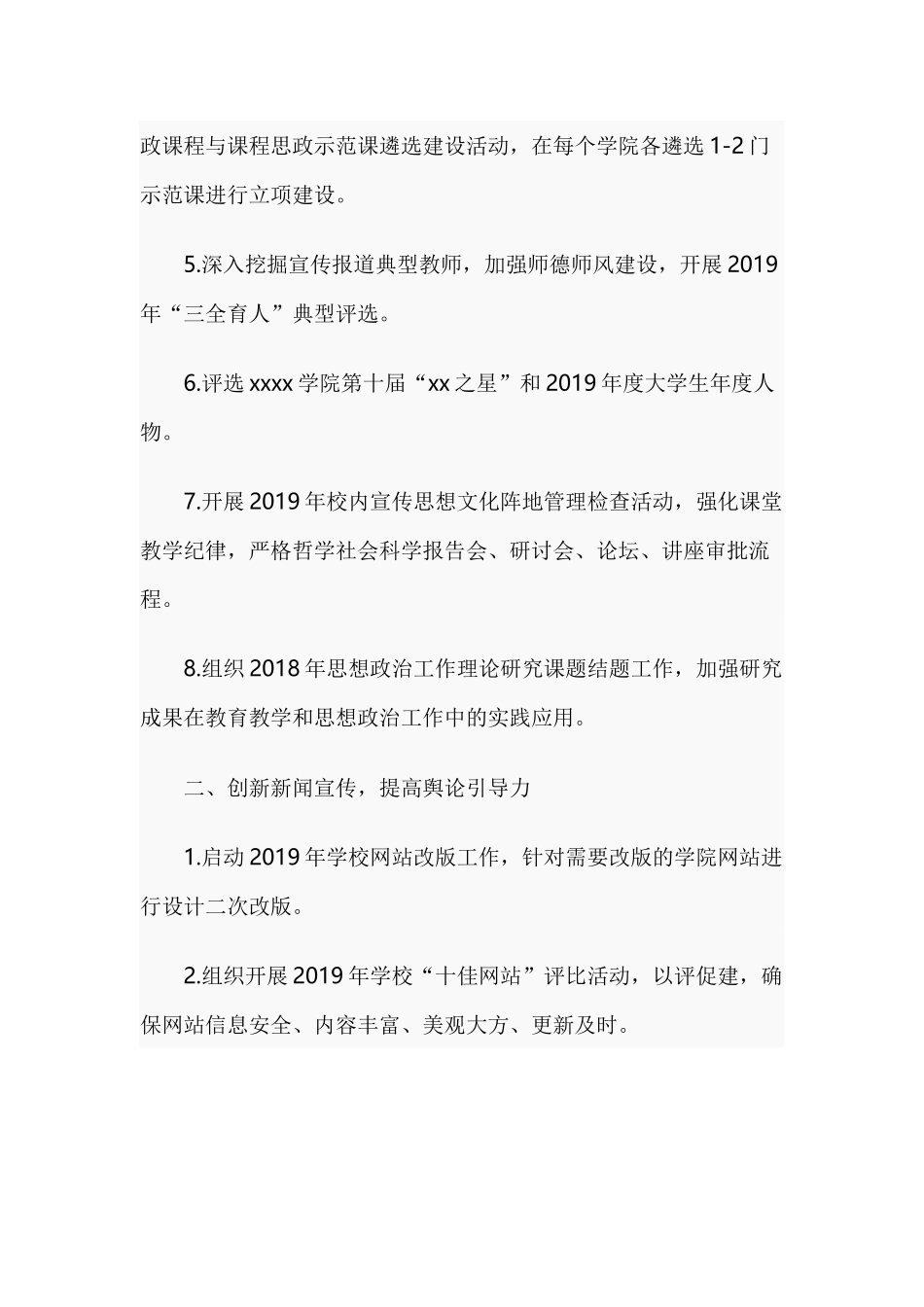 政课程与课程思政示范课遴选建设活动，在每个学院各遴选 1-2 门示范课进行立项建设。

5.深入挖掘宣传报道典型教师，加强师德师风建设，开展 2019 年“三全育人”典型评选。

6.评选 xxxx 学院第十届“xx 之星”和 2019 年度大学生年度人物。

7.开展 2019 年校内宣传思想文化阵地管理检查活动，强化课堂教学纪律，严格哲学社会科学报告会、研讨会、论坛、讲座审批流程。

8.组织 2018 年思想政治工作理论研究课题结题工作，加强研究成果在教育教学和思想政治工作中的实践应用。

二、创新新闻宣传，提高舆论引导力

1.启动 2019 年学校网站改版工作，针对需要改版的学院网站进行设计二次改版。

2.组织开展 2019 年学校“十佳网站”评比活动，以评促建，确保网站信息安全、内容丰富、美观大方、更新及时。